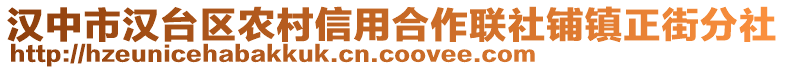 汉中市汉台区农村信用合作联社铺镇正街分社
http://hzeunicehabakkuk.cn.coovee.com